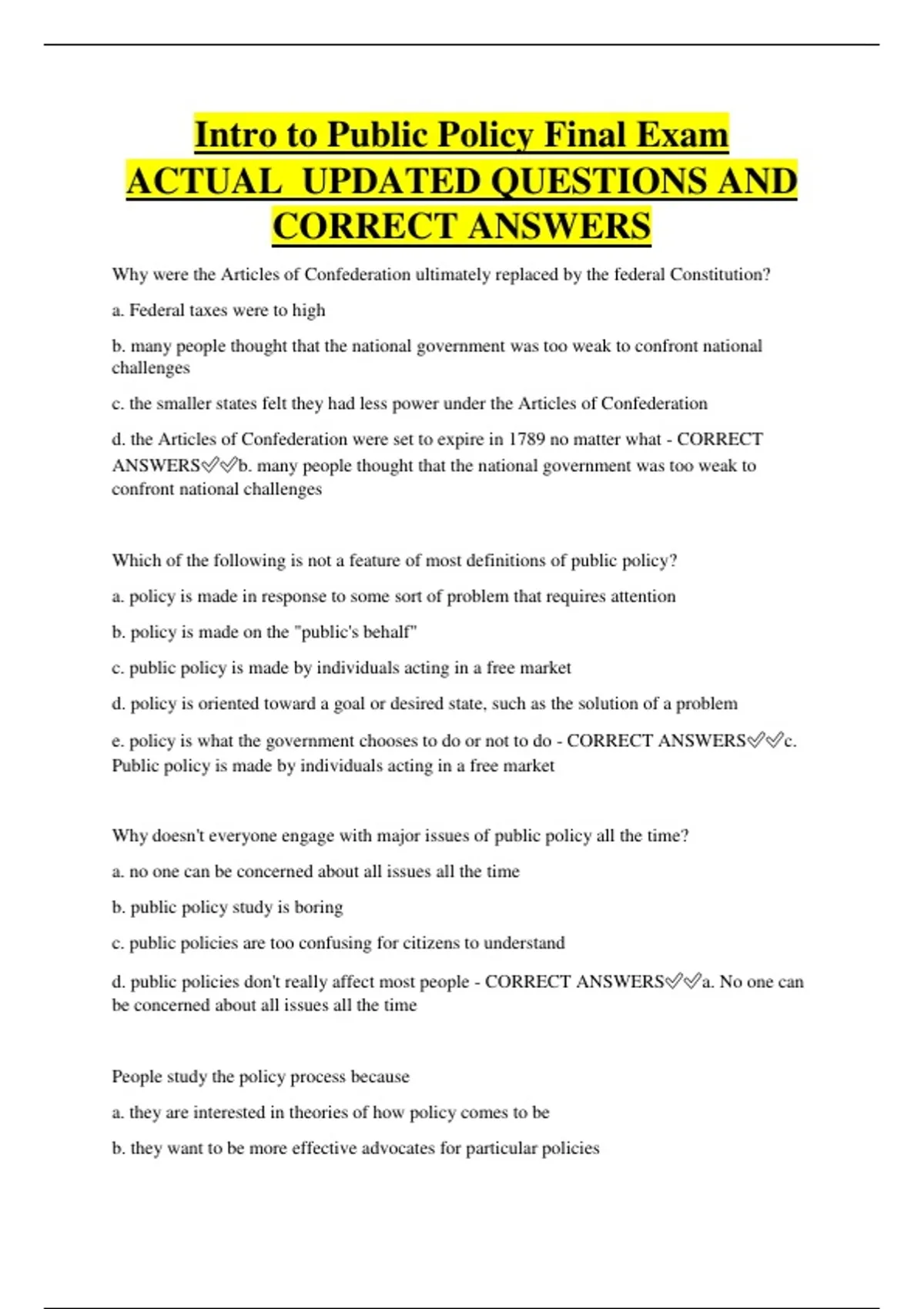 Intro to Public Policy Final Exam ACTUAL UPDATED QUESTIONS AND CORRECT ANSWERS

Why were the Articles of Confederation ultimately replaced by the federal Constitution?

a. Federal taxes were to high

b. many people thought that the national government was too weak to confront national challenges

c. the smaller states felt they had less power under the Articles of Confederation

d. the Articles of Confederation were set to expire in 1789 no matter what - CORRECT ANSWERS✅✅b. many people thought that the national government was too weak to confront national challenges

Which of the following is not a feature of most definitions of public policy?

a. policy is made in response to some sort of problem that requires attention

b. policy is made on the "public's behalf"

c. public policy is made by individuals acting in a free market

d. policy is oriented toward a goal or desired state, such as the solution of a problem

e. policy is what the government chooses to do or not to do - CORRECT ANSWERS✅✅c. Public policy is made by individuals acting in a free market

Why doesn't everyone engage with major issues of public policy all the time?

a. no one can be concerned about all issues all the time

b. public policy study is boring

c. public policies are too confusing for citizens to understand

d. public policies don't really affect most people - CORRECT ANSWERS✅✅a. No one can be concerned about all issues all the time

People study the policy process because

a. they are interested in theories of how policy comes to be

b. they want to be more effective advocates for particular policies